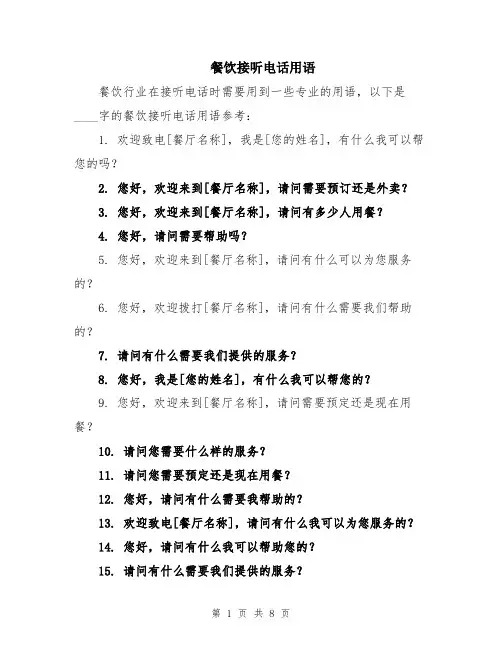 餐饮接听电话用语

餐饮行业在接听电话时需要用到一些专业的用语，以下是____字的餐饮接听电话用语参考：

1. 欢迎致电[餐厅名称]，我是[您的姓名]，有什么我可以帮您的吗？

2. 您好，欢迎来到[餐厅名称]，请问需要预订还是外卖？

3. 您好，欢迎来到[餐厅名称]，请问有多少人用餐？

4. 您好，请问需要帮助吗？

5. 您好，欢迎来到[餐厅名称]，请问有什么可以为您服务的？

6. 您好，欢迎拨打[餐厅名称]，请问有什么需要我们帮助的？

7. 请问有什么需要我们提供的服务？

8. 您好，我是[您的姓名]，有什么我可以帮您的？

9. 您好，欢迎来到[餐厅名称]，请问需要预定还是现在用餐？

10. 请问您需要什么样的服务？

11. 请问您需要预定还是现在用餐？

12. 您好，请问有什么需要我帮助的？

13. 欢迎致电[餐厅名称]，请问有什么我可以为您服务的？

14. 您好，请问有什么我可以帮助您的？

15. 请问有什么需要我们提供的服务？

第 1 页 共 8 页